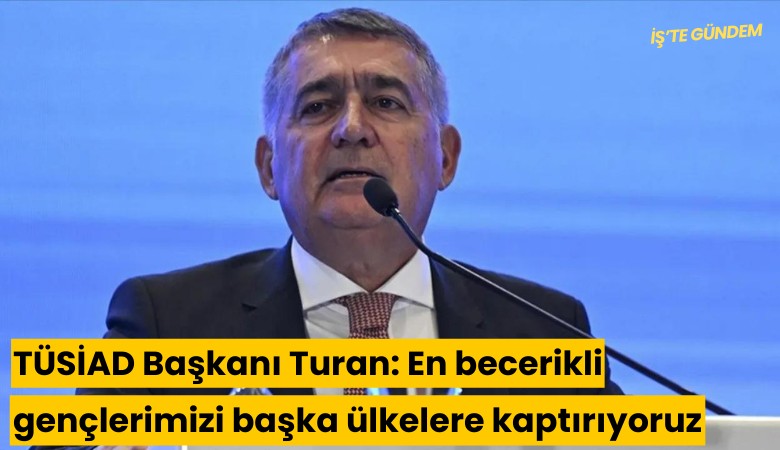 İŞ'TE GÜNDEM

TÜSİAD Başkanı Turan: En becerikli gençlerimizi başka ülkelere kaptırıyoruz